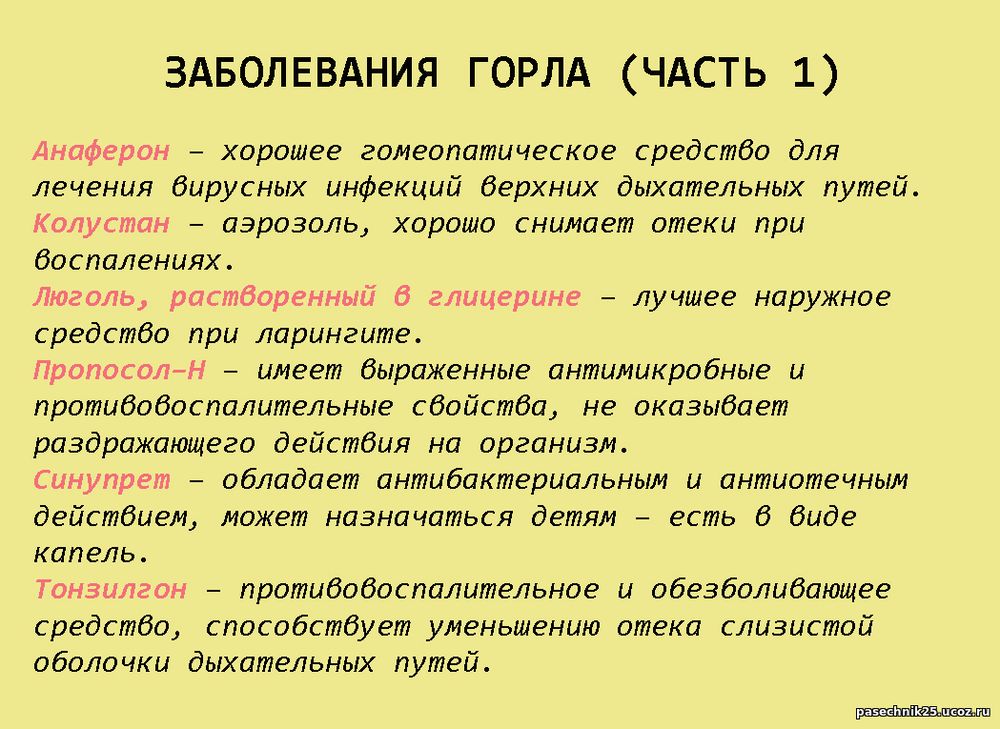 ЗАБОЛЕВАНИЯ ГОРЛА (ЧАСТЬ 1)

Анаферон – хорошее гомеопатическое средство для лечения вирусных инфекций верхних дыхательных путей.
Колустан – аэрозоль, хорошо снимает отеки при воспалениях.
Люголь, растворенный в глицерине – лучшее наружное средство при ларингите.
Пропосол-Н – имеет выраженные антимикробные и противовоспалительные свойства, не оказывает раздражающего действия на организм.
Синупрет – обладает антибактериальным и антиотечным действием, может назначаться детям – есть в виде капель.
Тонзилгон – противовоспалительное и обезболивающее средство, способствует уменьшению отека слизистой оболочки дыхательных путей.

pasechnik25.ucoz.ru